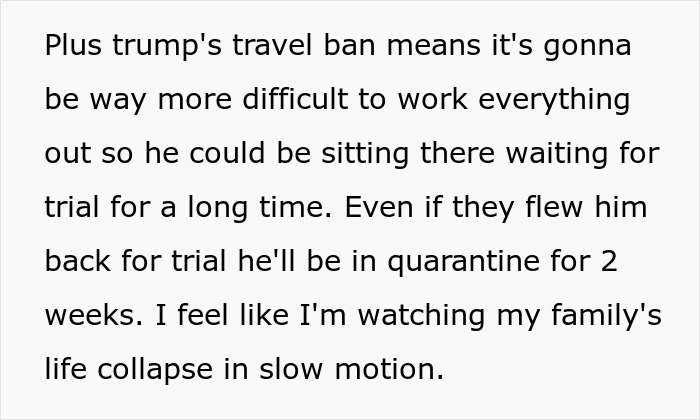 Plus trump's travel ban means it's gonna be way more difficult to work everything out so he could be sitting there waiting for trial for a long time. Even if they flew him back for trial he'll be in quarantine for 2 weeks. I feel like I'm watching my family's life collapse in slow motion.